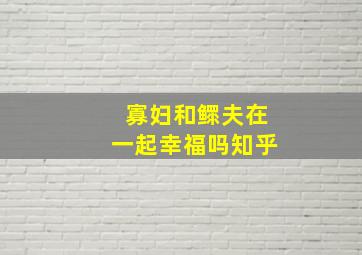 寡妇和鳏夫在
一起幸福吗知乎